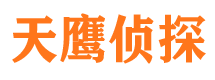 天鹰侦探